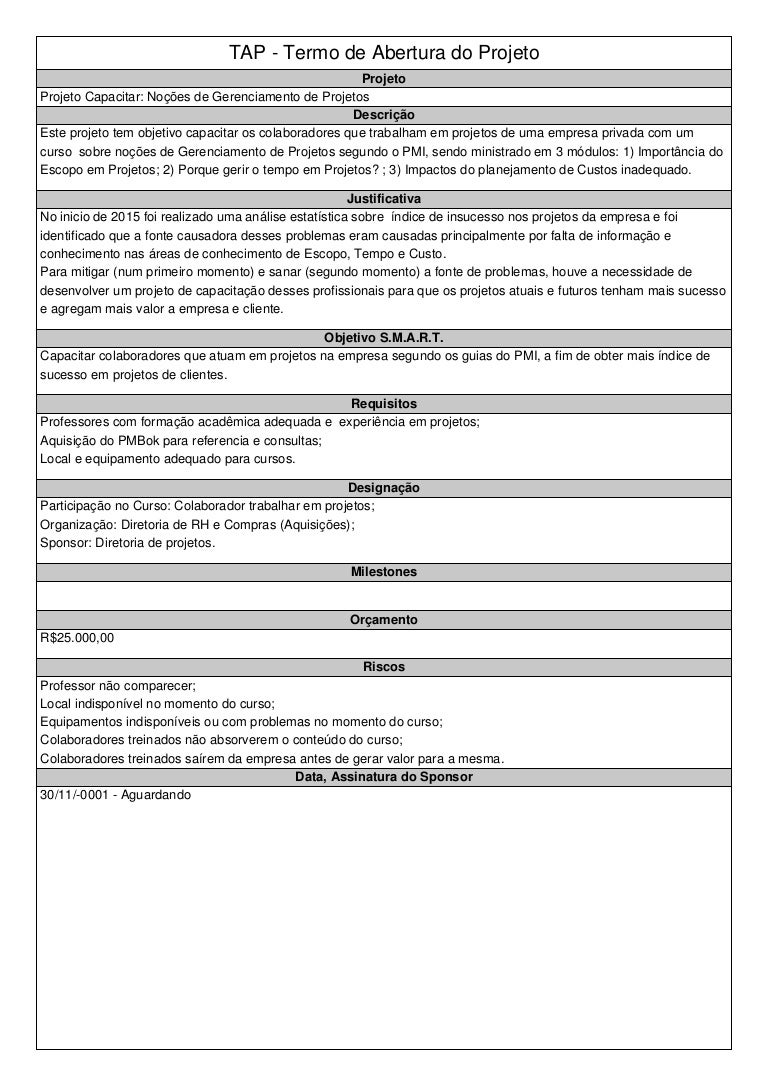 TAP - Termo de Abertura do Projeto

Projeto

Projeto Capacitar: Noções de Gerenciamento de Projetos

Descrição

Este projeto tem objetivo capacitar os colaboradores que trabalham em projetos de uma empresa privada com um curso sobre noções de Gerenciamento de Projetos segundo o PMI, sendo ministrado em 3 módulos: 1) Importância do Escopo em Projetos; 2) Porque gerir o tempo em Projetos? ; 3) Impactos do planejamento de Custos inadequado.

Justificativa

No inicio de 2015 foi realizado uma análise estatística sobre índice de insucesso nos projetos da empresa e foi identificado que a fonte causadora desses problemas eram causadas principalmente por falta de informação e conhecimento nas áreas de conhecimento de Escopo, Tempo e Custo.
Para mitigar (num primeiro momento) e sanar (segundo momento) a fonte de problemas, houve a necessidade de desenvolver um projeto de capacitação desses profissionais para que os projetos atuais e futuros tenham mais sucesso e agregam mais valor a empresa e cliente.

Objetivo S.M.A.R.T.

Capacitar colaboradores que atuam em projetos na empresa segundo os guias do PMI, a fim de obter mais índice de sucesso em projetos de clientes.

Requisitos

Professores com formação acadêmica adequada e experiência em projetos;
Aquisição do PMBok para referencia e consultas;
Local e equipamento adequado para cursos.

Designação

Participação no Curso: Colaborador trabalhar em projetos;
Organização: Diretoria de RH e Compras (Aquisições);
Sponsor: Diretoria de projetos.

Milestones

Orçamento

R$25.000,00

Riscos

Professor não comparecer;
Local indisponível no momento do curso;
Equipamentos indisponíveis ou com problemas no momento do curso;
Colaboradores treinados não absorverem o conteúdo do curso;
Colaboradores treinados saírem da empresa antes de gerar valor para a mesma.

Data, Assinatura do Sponsor

30/11/-0001 - Aguardando